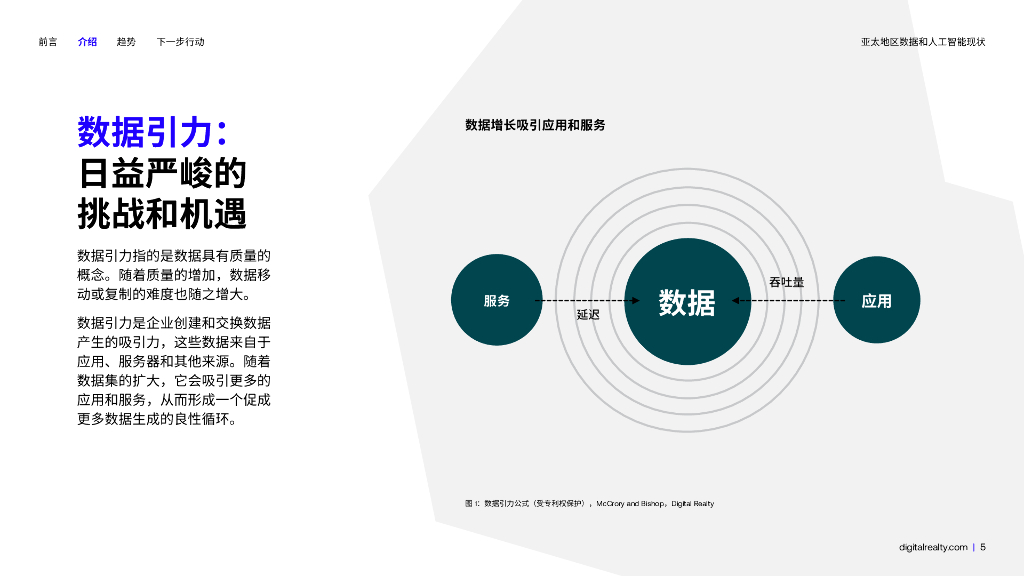 前言 介绍 趋势 下一步行动

亚太地区数据和人工智能现状

数据引力：
日益严峻的
挑战和机遇

数据引力指的是数据具有质量的概念。随着质量的增加，数据移动或复制的难度也随之增大。

数据引力是企业创建和交换数据产生的吸引力，这些数据来自于应用、服务器和其他来源。随着数据集的扩大，它会吸引更多的应用和服务，从而形成一个促成更多数据生成的良性循环。

数据增长吸引应用和服务

服务
延迟
数据
吞吐量
应用

图1：数据引力公式（受专利权保护），McCrory and Bishop，Digital Realty

digitalrealty.com | 5